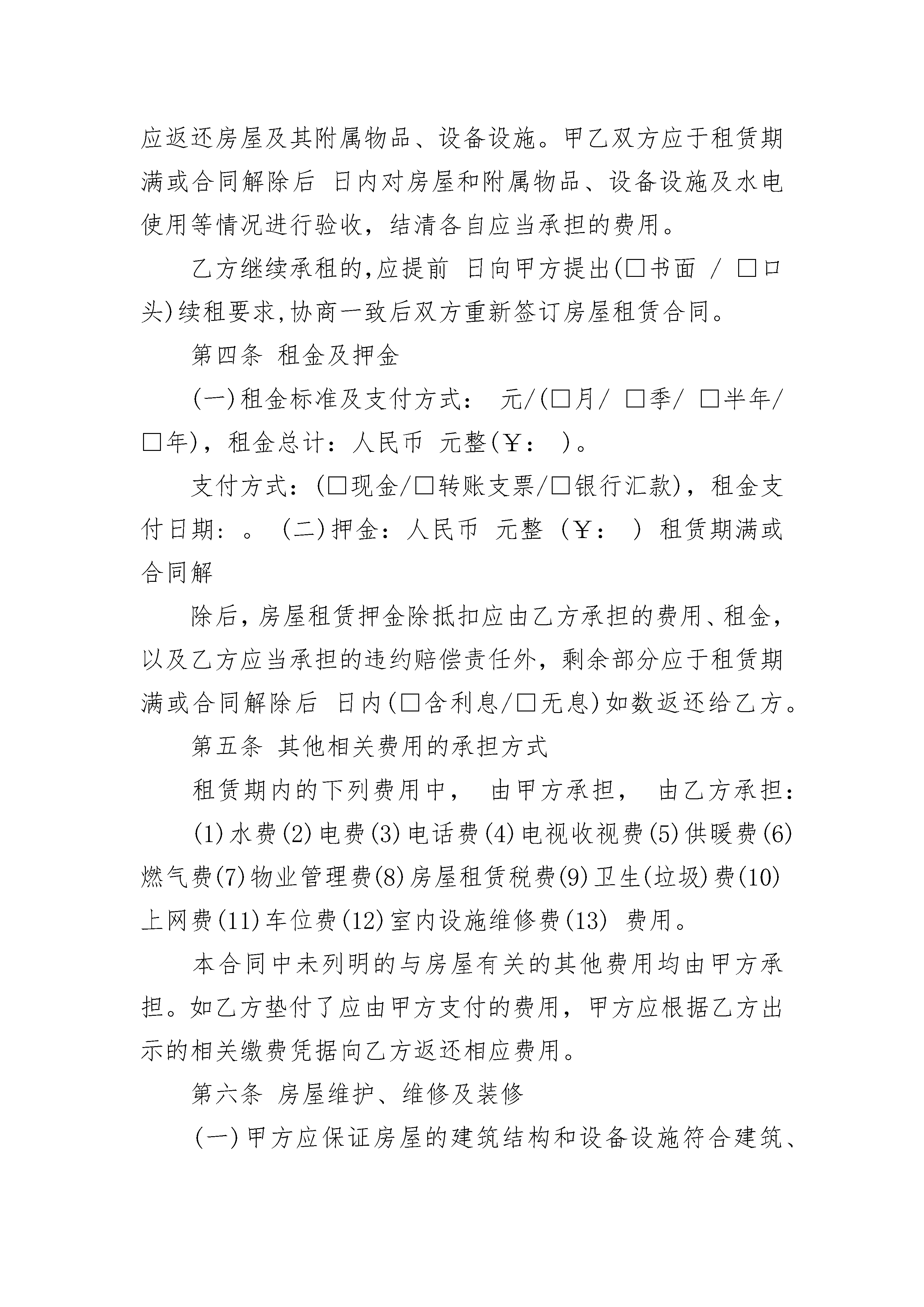 应返还房屋及其附属物品、设备设施。甲乙双方应于租赁期满或合同解除后 日内对房屋和附属物品、设备设施及水电使用等情况进行验收，结清各自应当承担的费用。

乙方继续承租的,应提前 日向甲方提出(□书面 / □口头)续租要求,协商一致后双方重新签订房屋租赁合同。

第四条 租金及押金

(一)租金标准及支付方式： 元/(□月/ □季/ □半年/ □年)，租金总计：人民币 元整(￥： )。

支付方式：(□现金/□转账支票/□银行汇款)，租金支付日期： 。 (二)押金：人民币 元整 (￥： ) 租赁期满或合同解

除后，房屋租赁押金除抵扣应由乙方承担的费用、租金，以及乙方应当承担的违约赔偿责任外，剩余部分应于租赁期满或合同解除后 日内(□含利息/□无息)如数返还给乙方。

第五条 其他相关费用的承担方式

租赁期内的下列费用中， 由甲方承担， 由乙方承担：

(1)水费(2)电费(3)电话费(4)电视收视费(5)供暖费(6)燃气费(7)物业管理费(8)房屋租赁税费(9)卫生(垃圾)费(10)上网费(11)车位费(12)室内设施维修费(13) 费用。

本合同中未列明的与房屋有关的其他费用均由甲方承担。如乙方垫付了应由甲方支付的费用，甲方应根据乙方出示的相关缴费凭据向乙方返还相应费用。

第六条 房屋维护、维修及装修

(一)甲方应保证房屋的建筑结构和设备设施符合建筑、